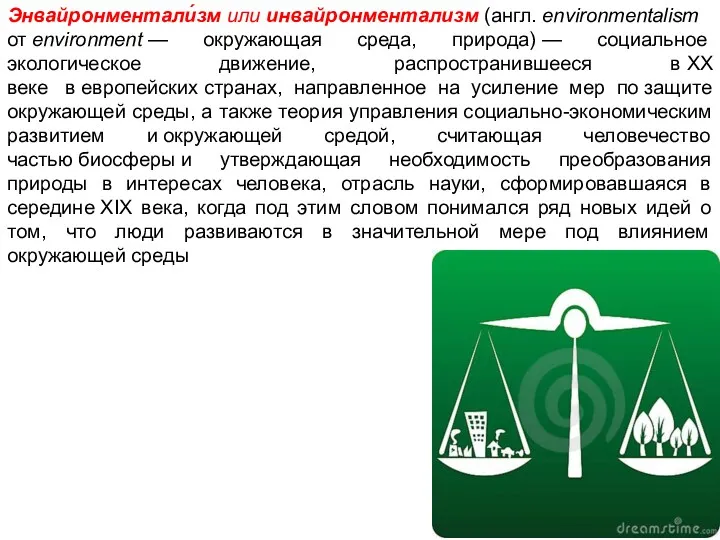 Энвайронментали́зм или инвайронментализм (англ. environmentalism от environment — окружающая среда, природа) — социальное экологическое движение, распространившееся в XX веке в европейских странах, направленное на усиление мер по защите окружающей среды, а также теория управления социально-экономическим развитием и окружающей средой, считающая человечество частью биосферы и утверждающая необходимость преобразования природы в интересах человека, отрасль науки, сформировавшаяся в середине XIX века, когда под этим словом понимался ряд новых идей о том, что люди развиваются в значительной мере под влиянием окружающей среды

dreamstime.com